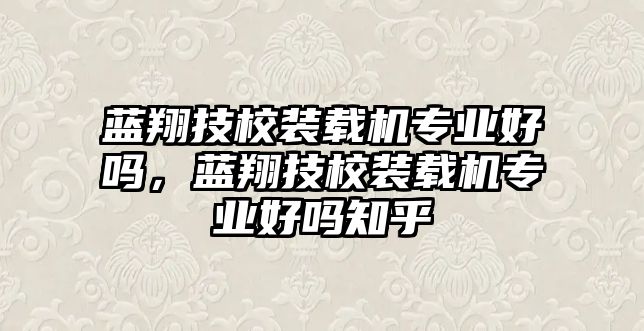 蓝翔技校装载机专业好吗，蓝翔技校装载机专业好吗知乎